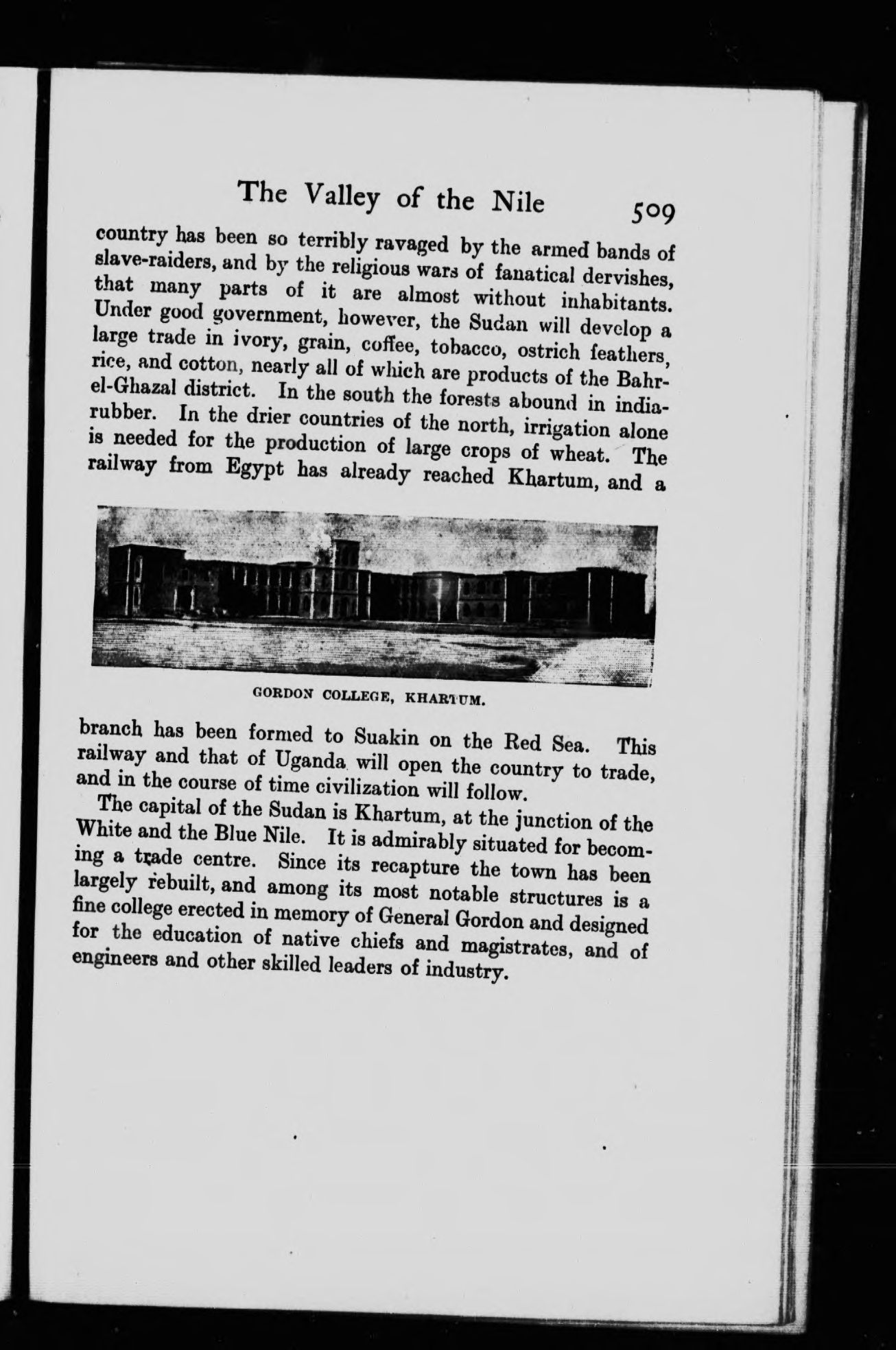 The Valley of the Nile 509

country has been so terribly ravaged by the armed bands of slave-raiders, and by the religious wars of fanatical dervishes, that many parts of it are almost without inhabitants. Under good government, however, the Sudan will develop a large trade in ivory, grain, coffee, tobacco, ostrich feathers, rice, and cotton, nearly all of which are products of the Bahr-el-Ghazal district. In the south the forests abound in india-rubber. In the drier countries of the north, irrigation alone is needed for the production of large crops of wheat. The railway from Egypt has already reached Khartum, and a

GORDON COLLEGE, KHARTUM.

branch has been formed to Suakin on the Red Sea. This railway and that of Uganda will open the country to trade, and in the course of time civilization will follow.

The capital of the Sudan is Khartum, at the junction of the White and the Blue Nile. It is admirably situated for becoming a trade centre. Since its recapture the town has been largely rebuilt, and among its most notable structures is a fine college erected in memory of General Gordon and designed for the education of native chiefs and magistrates, and of engineers and other skilled leaders of industry.